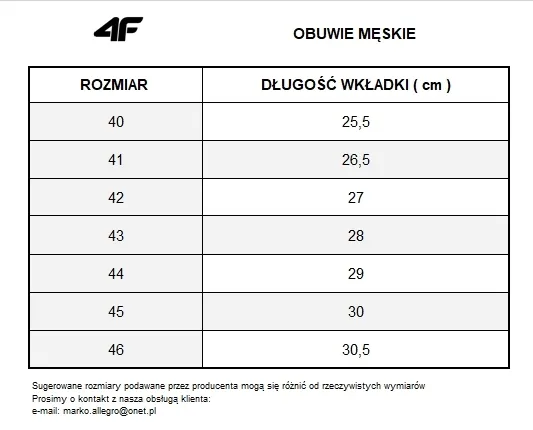 4F

OBUWIE MĘSKIE

| ROZMIAR | DŁUGOŚĆ WKŁADKI ( cm ) |
|---|---|
| 40 | 25,5 |
| 41 | 26,5 |
| 42 | 27 |
| 43 | 28 |
| 44 | 29 |
| 45 | 30 |
| 46 | 30,5 |

Sugerowane rozmiary podawane przez producenta mogą się różnić od rzeczywistych wymiarów
Prosimy o kontakt z nasza obsługą klienta:
e-mail: marko.allegro@onet.pl